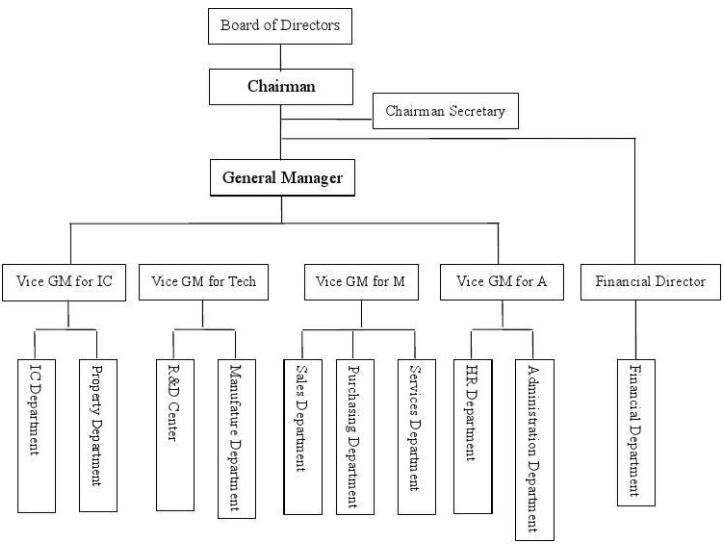 Board of Directors

Chairman

Chairman Secretary

General Manager

Vice GM for IC

Vice GM for Tech

Vice GM for M

Vice GM for A

Financial Director

IC Department

Property Department

R&D Center

Manufature Department

Sales Department

Purchasing Department

Services Department

HR Department

Administration Department

Financial Department